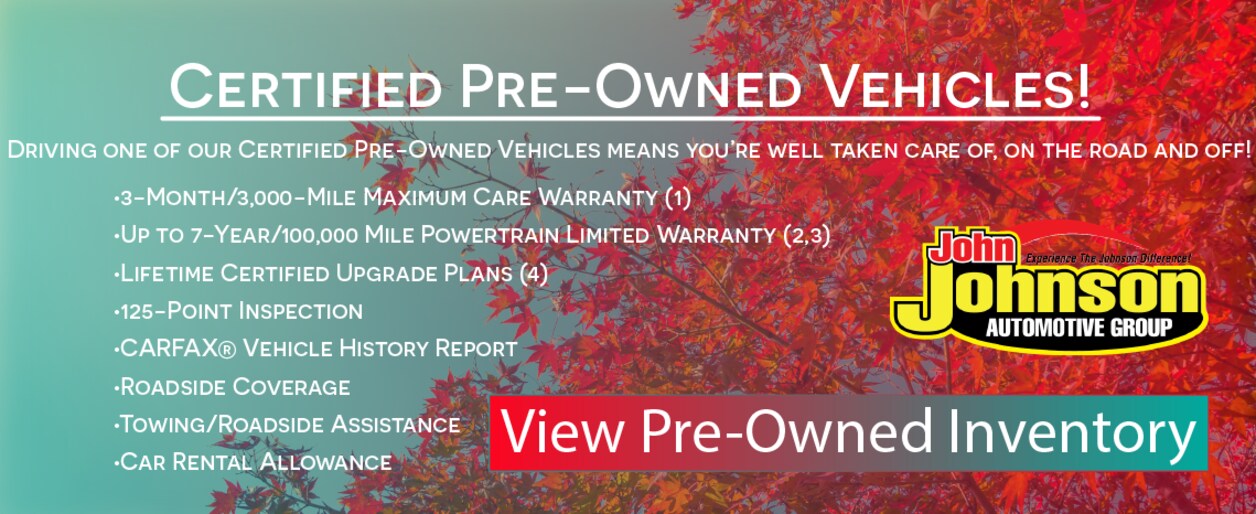 Certified Pre-Owned Vehicles!

Driving one of our Certified Pre-Owned Vehicles means you're well taken care of, on the road and off!

•3-Month/3,000-Mile Maximum Care Warranty (1)
•Up to 7-Year/100,000 Mile Powertrain Limited Warranty (2,3)
•Lifetime Certified Upgrade Plans (4)
•125-Point Inspection
•CARFAX® Vehicle History Report
•Roadside Coverage
•Towing/Roadside Assistance
•Car Rental Allowance

John Johnson
Experience The Johnson Difference!
AUTOMOTIVE GROUP

View Pre-Owned Inventory